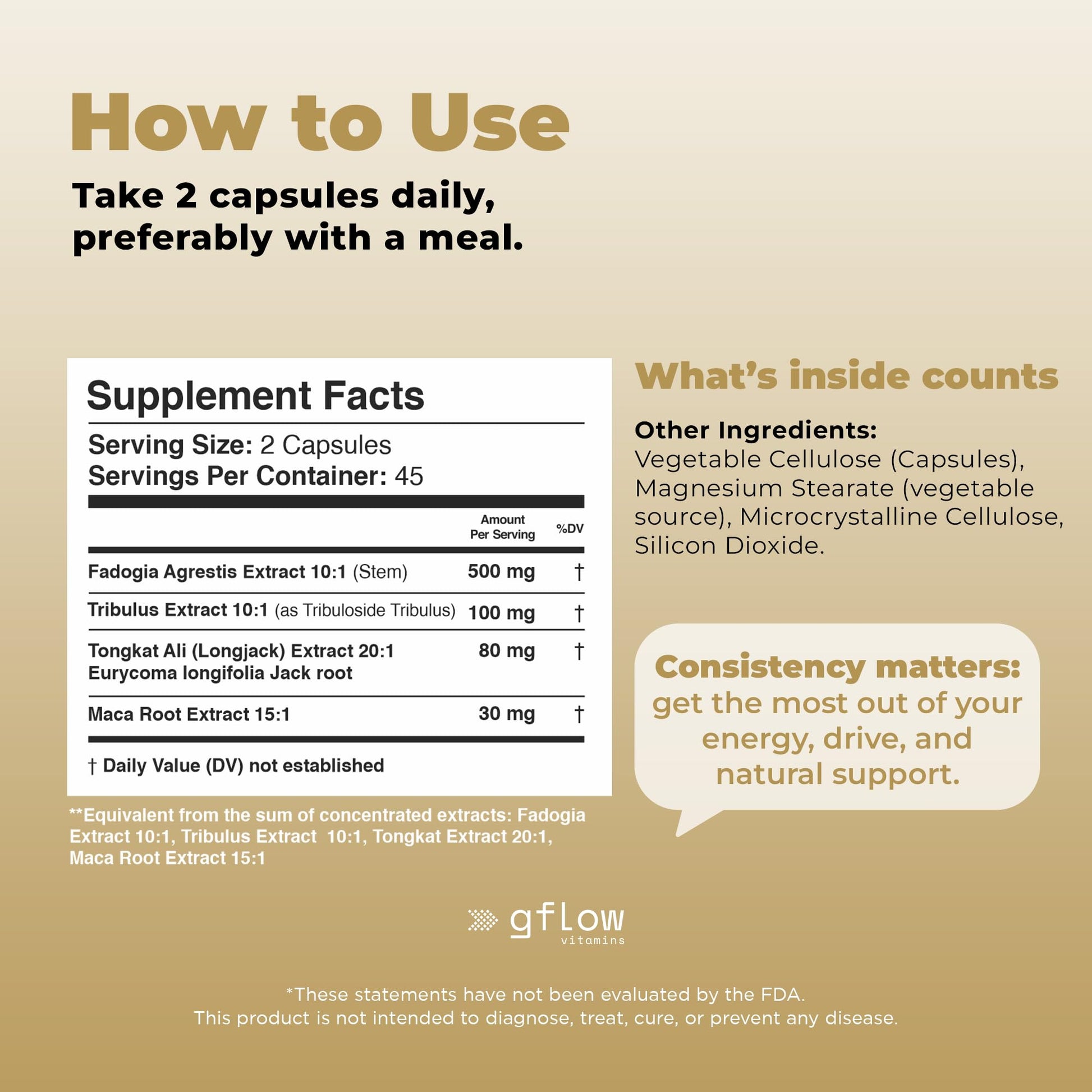 How to Use

Take 2 capsules daily, preferably with a meal.

Supplement Facts

Serving Size: 2 Capsules
Servings Per Container: 45

|  | Amount Per Serving | %DV |
|---|---|---|
| Fadogia Agrestis Extract 10:1 (Stem) | 500 mg | † |
| Tribulus Extract 10:1 (as Tribuloside Tribulus) | 100 mg | † |
| Tongkat Ali (Longjack) Extract 20:1 Eurycoma longifolia Jack root | 80 mg | † |
| Maca Root Extract 15:1 | 30 mg | † |

† Daily Value (DV) not established

**Equivalent from the sum of concentrated extracts: Fadogia Extract 10:1, Tribulus Extract 10:1, Tongkat Extract 20:1, Maca Root Extract 15:1

What's inside counts

Other Ingredients:
Vegetable Cellulose (Capsules), Magnesium Stearate (vegetable source), Microcrystalline Cellulose, Silicon Dioxide.

Consistency matters:
get the most out of your energy, drive, and natural support.

gflow
vitamins

*These statements have not been evaluated by the FDA.
This product is not intended to diagnose, treat, cure, or prevent any disease.